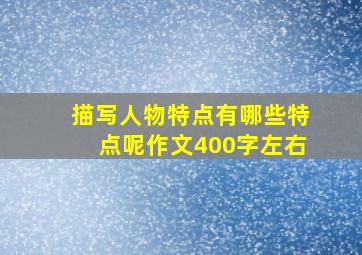 描写人物特点有哪些特点呢作文400字左右